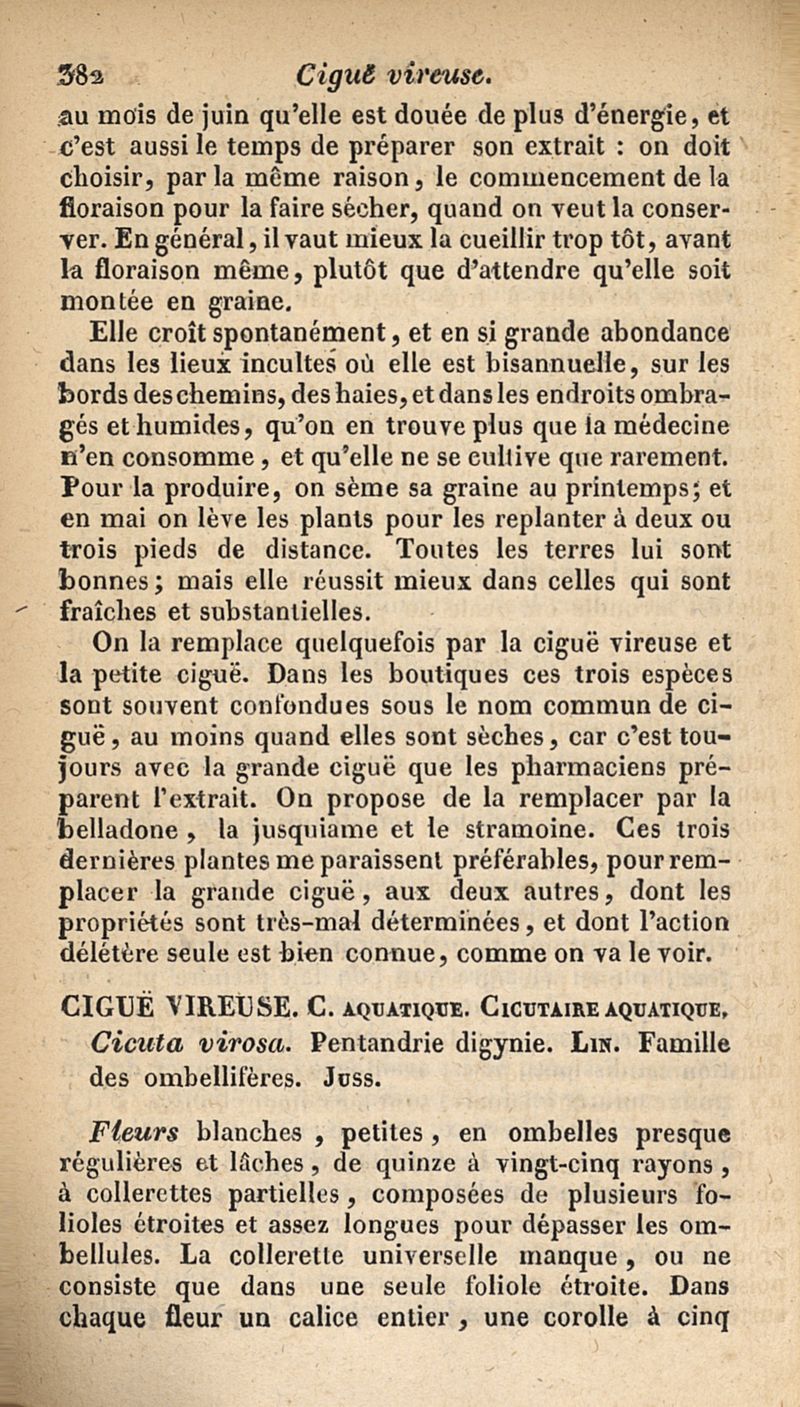 382 Ciguë vireuse.

au mois de juin qu'elle est douée de plus d'énergie, et c'est aussi le temps de préparer son extrait : on doit choisir, par la même raison, le commencement de la floraison pour la faire sécher, quand on veut la conserver. En général, il vaut mieux la cueillir trop tôt, avant la floraison même, plutôt que d'attendre qu'elle soit montée en graine.

Elle croît spontanément, et en si grande abondance dans les lieux incultes où elle est bisannuelle, sur les bords des chemins, des haies, et dans les endroits ombragés et humides, qu'on en trouve plus que la médecine n'en consomme, et qu'elle ne se cultive que rarement. Pour la produire, on sème sa graine au printemps; et en mai on lève les plants pour les replanter à deux ou trois pieds de distance. Toutes les terres lui sont bonnes; mais elle réussit mieux dans celles qui sont fraîches et substantielles.

On la remplace quelquefois par la ciguë vireuse et la petite ciguë. Dans les boutiques ces trois espèces sont souvent confondues sous le nom commun de ciguë, au moins quand elles sont sèches, car c'est toujours avec la grande ciguë que les pharmaciens préparent l'extrait. On propose de la remplacer par la belladone, la jusquiame et le stramoine. Ces trois dernières plantes me paraissent préférables, pour remplacer la grande ciguë, aux deux autres, dont les propriétés sont très-mal déterminées, et dont l'action délétère seule est bien connue, comme on va le voir.

CIGUË VIREUSE. C. AQUATIQUE. CICUTAIRE AQUATIQUE, Cicuta virosa. Pentandrie digynie. LIN. Famille des ombellifères. JUSS.

Fleurs blanches, petites, en ombelles presque régulières et lâches, de quinze à vingt-cinq rayons, à collerettes partielles, composées de plusieurs folioles étroites et assez longues pour dépasser les ombellules. La collerette universelle manque, ou ne consiste que dans une seule foliole étroite. Dans chaque fleur un calice entier, une corolle à cinq